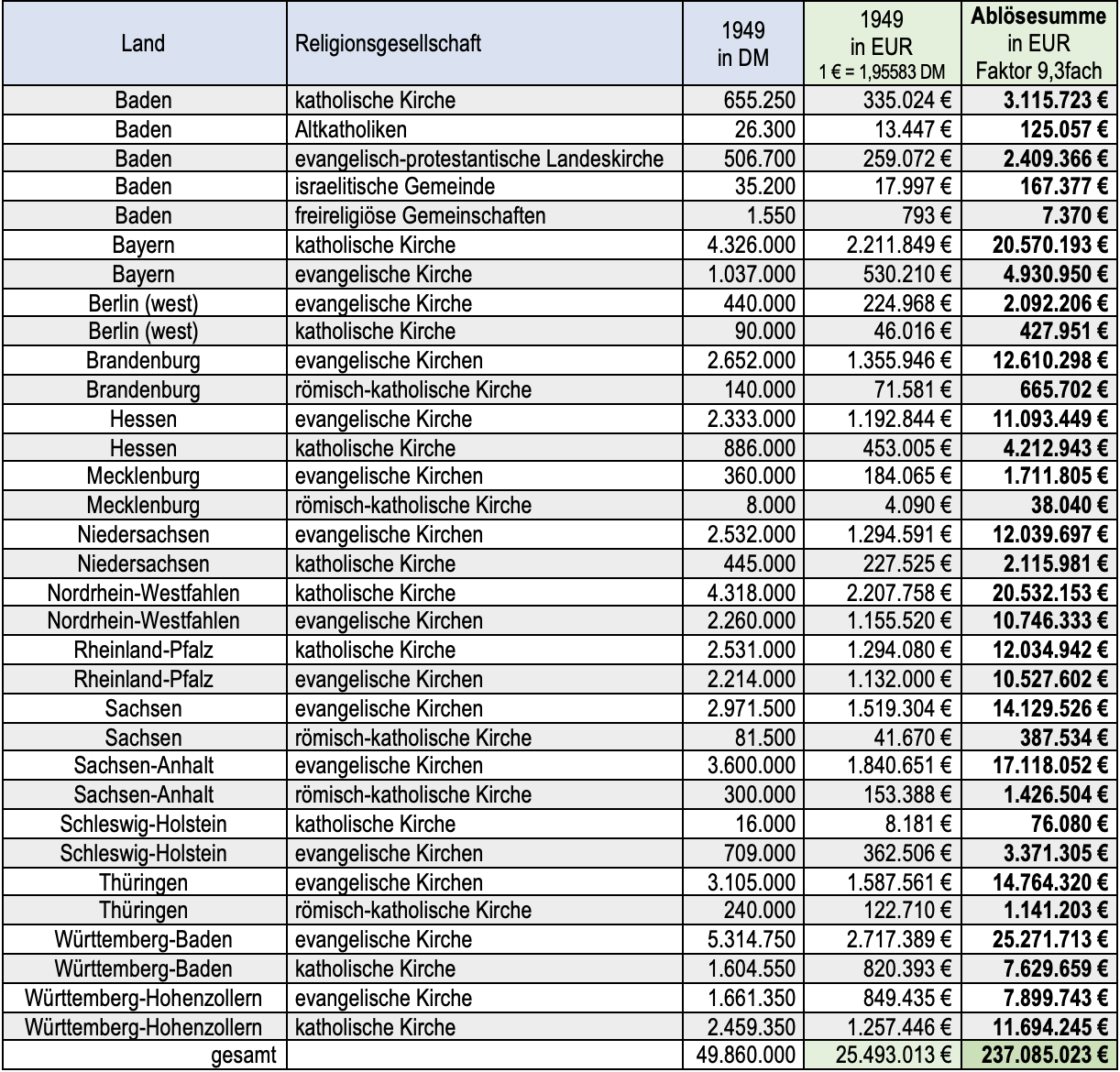 | Land | Religionsgesellschaft | 1949 in DM | 1949 in EUR 1 € = 1,95583 DM | Ablösesumme in EUR Faktor 9,3fach |
|---|---|---|---|---|
| Baden | katholische Kirche | 655.250 | 335.024 € | 3.115.723 € |
| Baden | Altkatholiken | 26.300 | 13.447 € | 125.057 € |
| Baden | evangelisch-protestantische Landeskirche | 506.700 | 259.072 € | 2.409.366 € |
| Baden | israelitische Gemeinde | 35.200 | 17.997 € | 167.377 € |
| Baden | freireligiöse Gemeinschaften | 1.550 | 793 € | 7.370 € |
| Bayern | katholische Kirche | 4.326.000 | 2.211.849 € | 20.570.193 € |
| Bayern | evangelische Kirche | 1.037.000 | 530.210 € | 4.930.950 € |
| Berlin (west) | evangelische Kirche | 440.000 | 224.968 € | 2.092.206 € |
| Berlin (west) | katholische Kirche | 90.000 | 46.016 € | 427.951 € |
| Brandenburg | evangelische Kirchen | 2.652.000 | 1.355.946 € | 12.610.298 € |
| Brandenburg | römisch-katholische Kirche | 140.000 | 71.581 € | 665.702 € |
| Hessen | evangelische Kirche | 2.333.000 | 1.192.844 € | 11.093.449 € |
| Hessen | katholische Kirche | 886.000 | 453.005 € | 4.212.943 € |
| Mecklenburg | evangelische Kirchen | 360.000 | 184.065 € | 1.711.805 € |
| Mecklenburg | römisch-katholische Kirche | 8.000 | 4.090 € | 38.040 € |
| Niedersachsen | evangelische Kirchen | 2.532.000 | 1.294.591 € | 12.039.697 € |
| Niedersachsen | katholische Kirche | 445.000 | 227.525 € | 2.115.981 € |
| Nordrhein-Westfahlen | katholische Kirche | 4.318.000 | 2.207.758 € | 20.532.153 € |
| Nordrhein-Westfahlen | evangelische Kirchen | 2.260.000 | 1.155.520 € | 10.746.333 € |
| Rheinland-Pfalz | katholische Kirche | 2.531.000 | 1.294.080 € | 12.034.942 € |
| Rheinland-Pfalz | evangelische Kirchen | 2.214.000 | 1.132.000 € | 10.527.602 € |
| Sachsen | evangelische Kirchen | 2.971.500 | 1.519.304 € | 14.129.526 € |
| Sachsen | römisch-katholische Kirche | 81.500 | 41.670 € | 387.534 € |
| Sachsen-Anhalt | evangelische Kirchen | 3.600.000 | 1.840.651 € | 17.118.052 € |
| Sachsen-Anhalt | römisch-katholische Kirche | 300.000 | 153.388 € | 1.426.504 € |
| Schleswig-Holstein | katholische Kirche | 16.000 | 8.181 € | 76.080 € |
| Schleswig-Holstein | evangelische Kirchen | 709.000 | 362.506 € | 3.371.305 € |
| Thüringen | evangelische Kirchen | 3.105.000 | 1.587.561 € | 14.764.320 € |
| Thüringen | römisch-katholische Kirche | 240.000 | 122.710 € | 1.141.203 € |
| Württemberg-Baden | evangelische Kirche | 5.314.750 | 2.717.389 € | 25.271.713 € |
| Württemberg-Baden | katholische Kirche | 1.604.550 | 820.393 € | 7.629.659 € |
| Württemberg-Hohenzollern | evangelische Kirche | 1.661.350 | 849.435 € | 7.899.743 € |
| Württemberg-Hohenzollern | katholische Kirche | 2.459.350 | 1.257.446 € | 11.694.245 € |
| gesamt | | 49.860.000 | 25.493.013 € | 237.085.023 € |